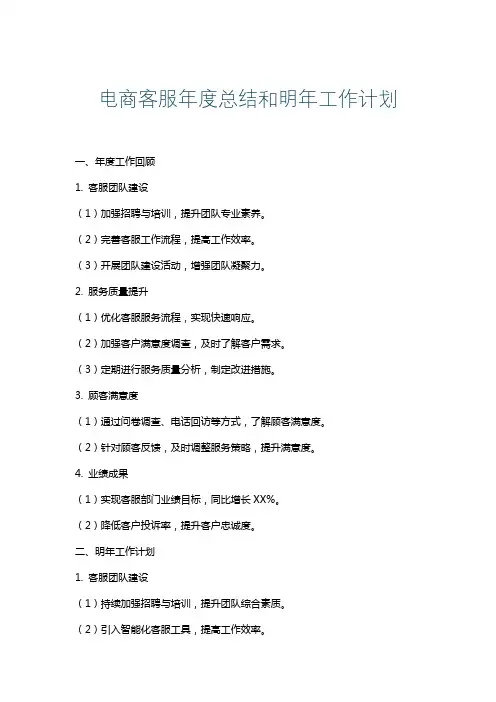 电商客服年度总结和明年工作计划

一、年度工作回顾

1. 客服团队建设

（1）加强招聘与培训，提升团队专业素养。

（2）完善客服工作流程，提高工作效率。

（3）开展团队建设活动，增强团队凝聚力。

2. 服务质量提升

（1）优化客服服务流程，实现快速响应。

（2）加强客户满意度调查，及时了解客户需求。

（3）定期进行服务质量分析，制定改进措施。

3. 顾客满意度

（1）通过问卷调查、电话回访等方式，了解顾客满意度。

（2）针对顾客反馈，及时调整服务策略，提升满意度。

4. 业绩成果

（1）实现客服部门业绩目标，同比增长 XX%。

（2）降低客户投诉率，提升客户忠诚度。

二、明年工作计划

1. 客服团队建设

（1）持续加强招聘与培训，提升团队综合素质。

（2）引入智能化客服工具，提高工作效率。